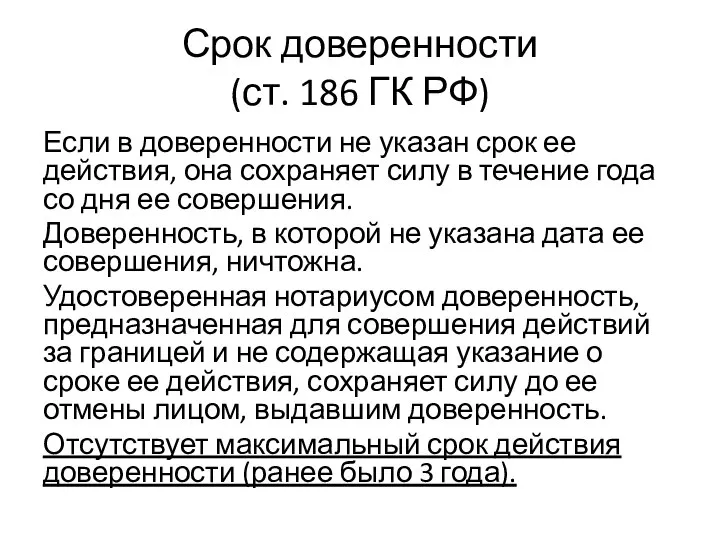 Срок доверенности
(ст. 186 ГК РФ)

Если в доверенности не указан срок ее действия, она сохраняет силу в течение года со дня ее совершения.

Доверенность, в которой не указана дата ее совершения, ничтожна.

Удостоверенная нотариусом доверенность, предназначенная для совершения действий за границей и не содержащая указание о сроке ее действия, сохраняет силу до ее отмены лицом, выдавшим доверенность.

Отсутствует максимальный срок действия доверенности (ранее было 3 года).